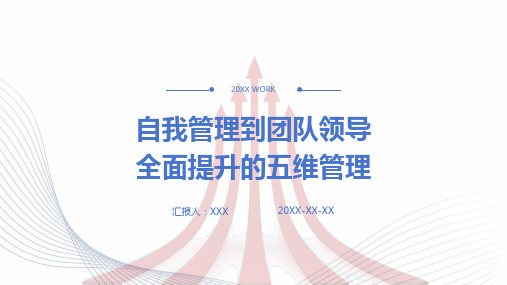 20XX WORK

自我管理到团队领导
全面提升的五维管理

汇报人：XXX

20XX-XX-XX